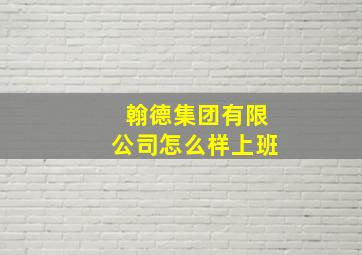 翰德集团有限公司怎么样上班